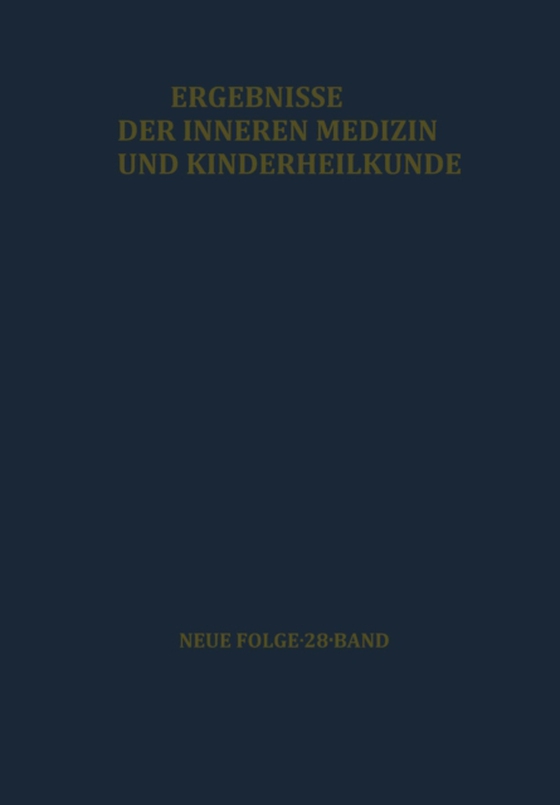 ERGEBNISSE
DER INNEREN MEDIZIN
UND KINDERHEILKUNDE

NEUE FOLGE·28·BAND